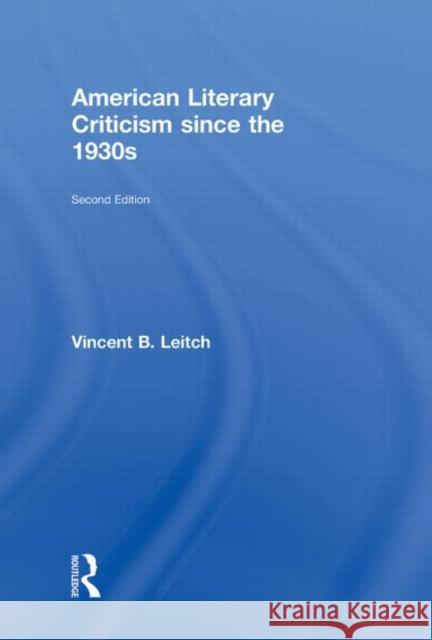 American Literary Criticism since the 1930s

Second Edition

Vincent B. Leitch

ROUTLEDGE

Kraina Książek